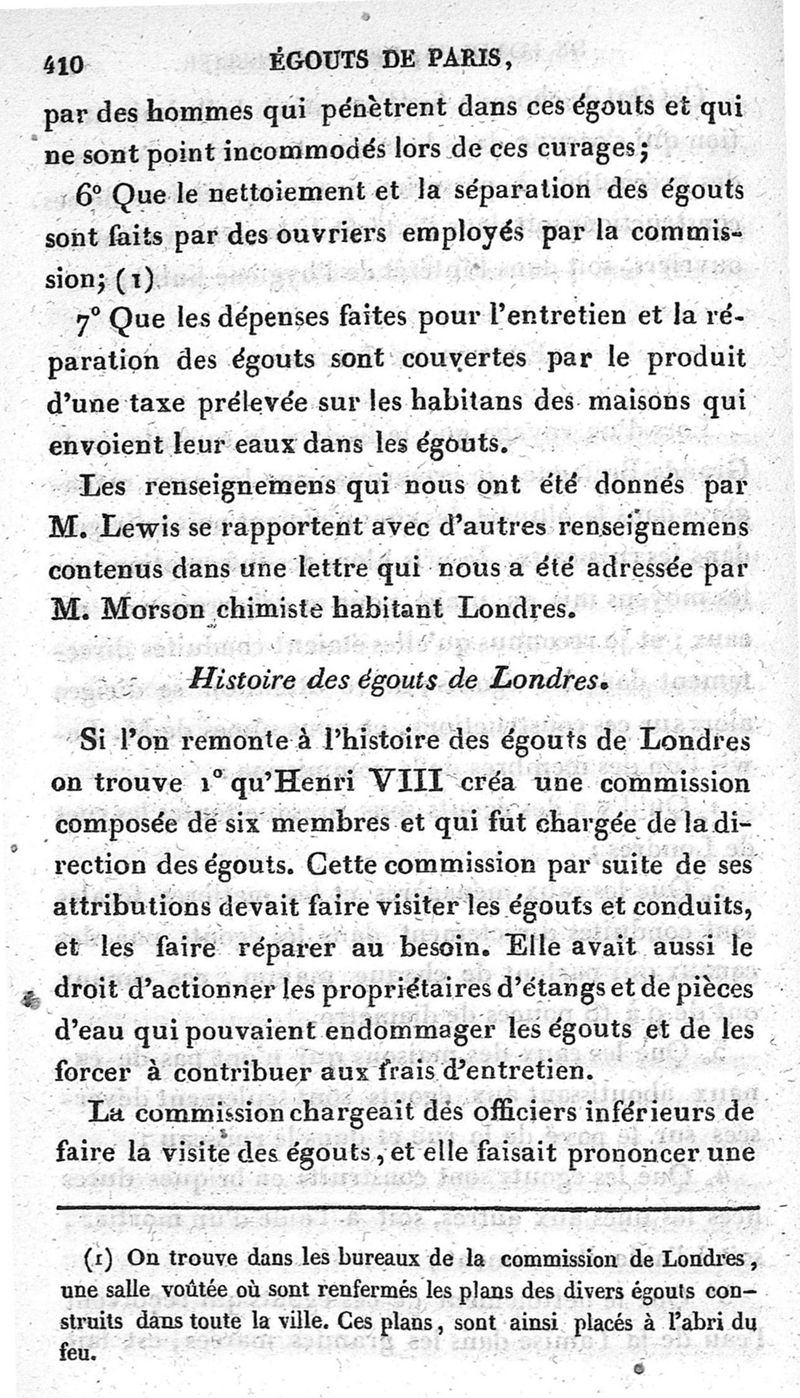 410 ÉGOUTS DE PARIS,

par des hommes qui pénètrent dans ces égouts et qui ne sont point incommodés lors de ces curages;

6° Que le nettoiement et la séparation des égouts sont faits par des ouvriers employés par la commission; (1)

7° Que les dépenses faites pour l'entretien et la réparation des égouts sont couvertes par le produit d'une taxe prélevée sur les habitans des maisons qui envoient leur eaux dans les égouts.

Les renseignemens qui nous ont été donnés par M. Lewis se rapportent avec d'autres renseignemens contenus dans une lettre qui nous a été adressée par M. Morson chimiste habitant Londres.

Histoire des égouts de Londres.

Si l'on remonte à l'histoire des égouts de Londres on trouve 1° qu'Henri VIII créa une commission composée de six membres et qui fut chargée de la direction des égouts. Cette commission par suite de ses attributions devait faire visiter les égouts et conduits, et les faire réparer au besoin. Elle avait aussi le droit d'actionner les propriétaires d'étangs et de pièces d'eau qui pouvaient endommager les égouts et de les forcer à contribuer aux frais d'entretien.

La commission chargeait des officiers inférieurs de faire la visite des égouts, et elle faisait prononcer une

(1) On trouve dans les bureaux de la commission de Londres, une salle voûtée où sont renfermés les plans des divers égouts construits dans toute la ville. Ces plans, sont ainsi placés à l'abri du feu.